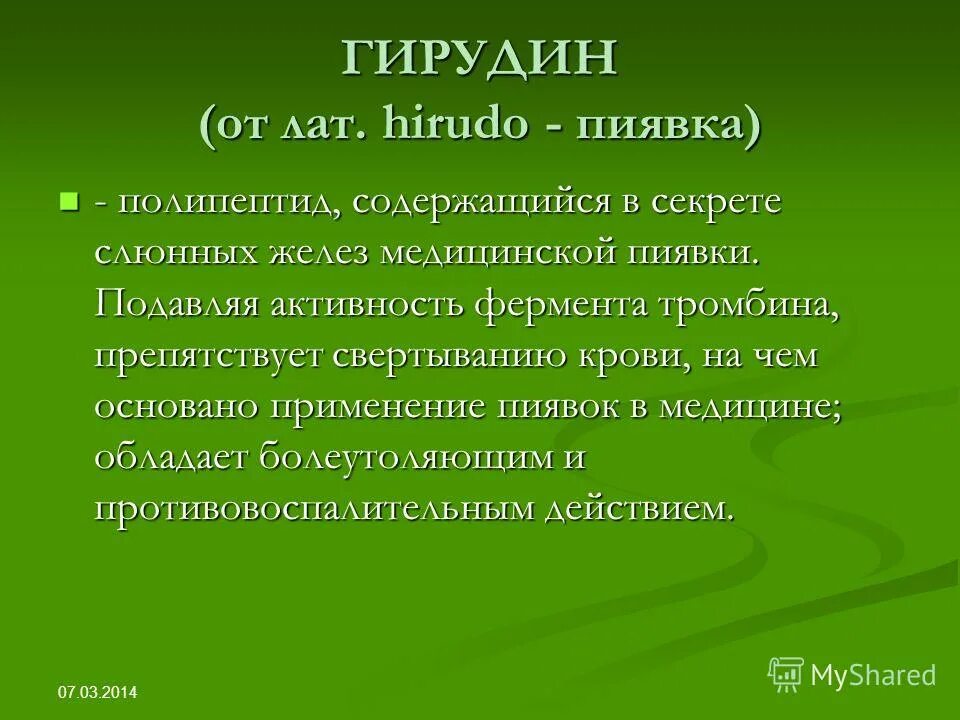 ГИРУДИН
(от лат. hirudo - пиявка)

- полипептид, содержащийся в секрете слюнных желез медицинской пиявки. Подавляя активность фермента тромбина, препятствует свертыванию крови, на чем основано применение пиявок в медицине; обладает болеутоляющим и противовоспалительным действием.

07.03.2014

MyShared